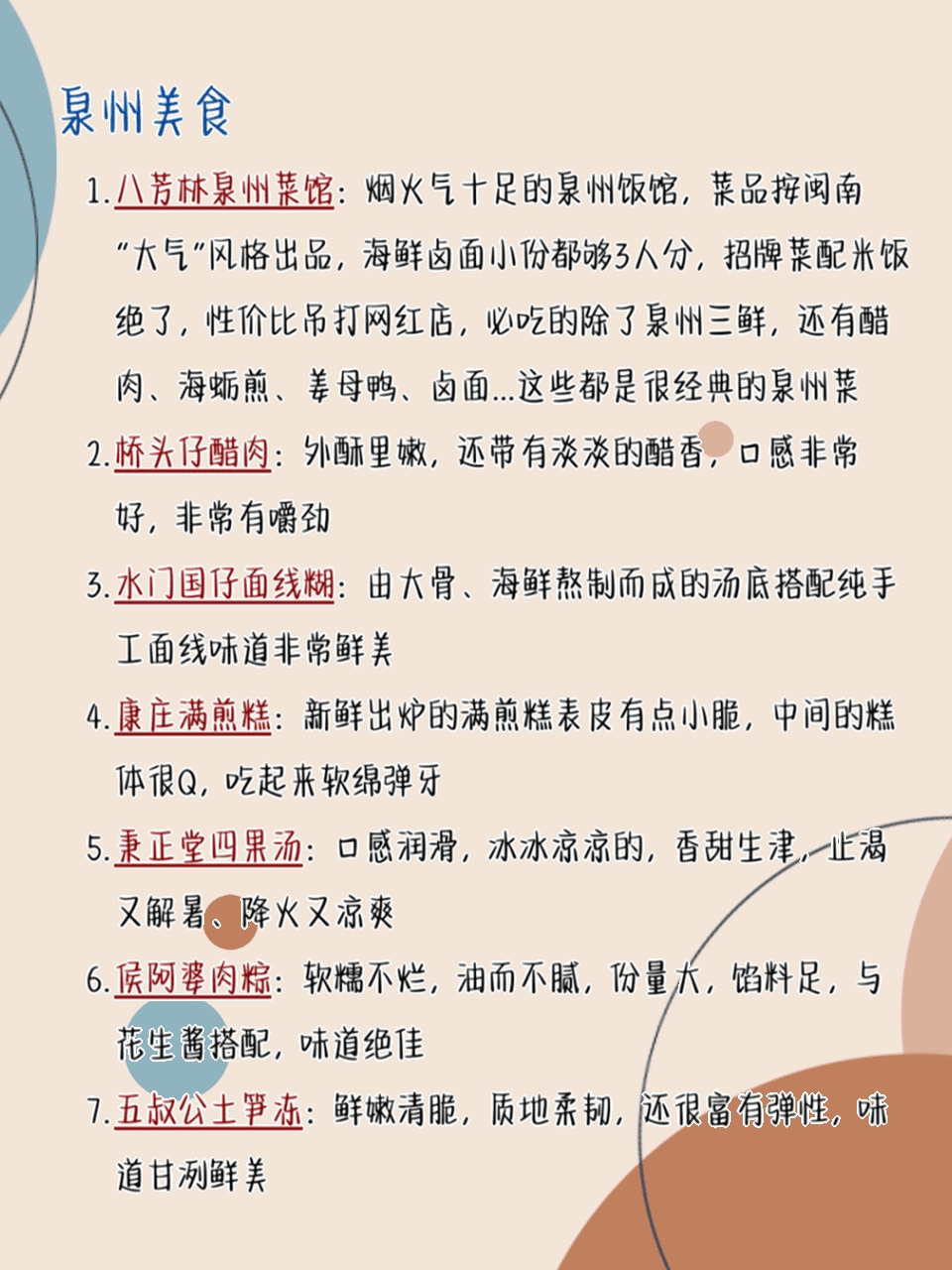 泉州美食

1. 八芳林泉州菜馆：烟火气十足的泉州饭馆，菜品按闽南“大气”风格出品，海鲜卤面小份都够3人分，招牌菜配米饭绝了，性价比吊打网红店，必吃的除了泉州三鲜，还有醋肉、海蛎煎、姜母鸭、卤面...这些都是很经典的泉州菜

2. 桥头仔醋肉：外酥里嫩，还带有淡淡的醋香，口感非常好，非常有嚼劲

3. 水门国仔面线糊：由大骨、海鲜熬制而成的汤底搭配纯手工面线味道非常鲜美

4. 康庄满煎糕：新鲜出炉的满煎糕表皮有点小脆，中间的糕体很Q，吃起来软绵弹牙

5. 秉正堂四果汤：口感润滑，冰冰凉凉的，香甜生津，止渴又解暑、降火又凉爽

6. 侯阿婆肉粽：软糯不烂，油而不腻，份量大，馅料足，与花生酱搭配，味道绝佳

7. 五叔公土笋冻：鲜嫩清脆，质地柔韧，还很富有弹性，味道甘冽鲜美